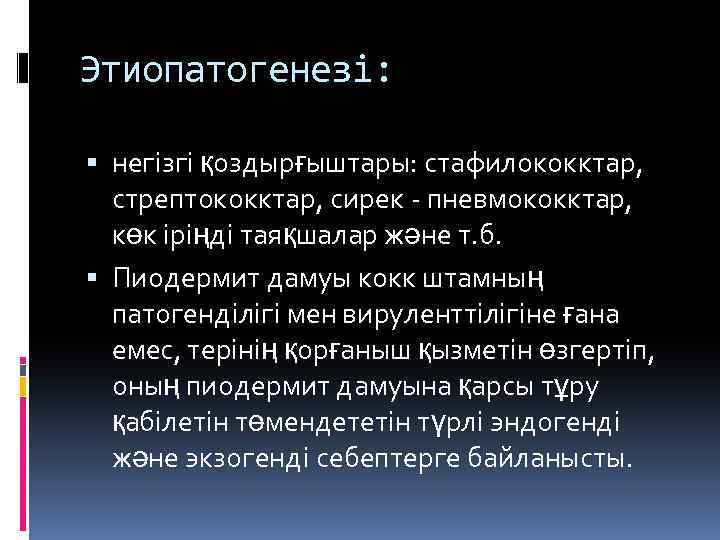 Этиопатогенезі:

▪ негізгі қоздырғыштары: стафилококктар, стрептококктар, сирек - пневмококктар, көк іріңді таяқшалар және т.б.

▪ Пиодермит дамуы кокк штамның патогенділігі мен вируленттілігіне ғана емес, терінің қорғаныш қызметін өзгертіп, оның пиодермит дамуына қарсы тұру қабілетін төмендететін түрлі эндогенді және экзогенді себептерге байланысты.